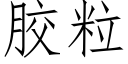 胶粒